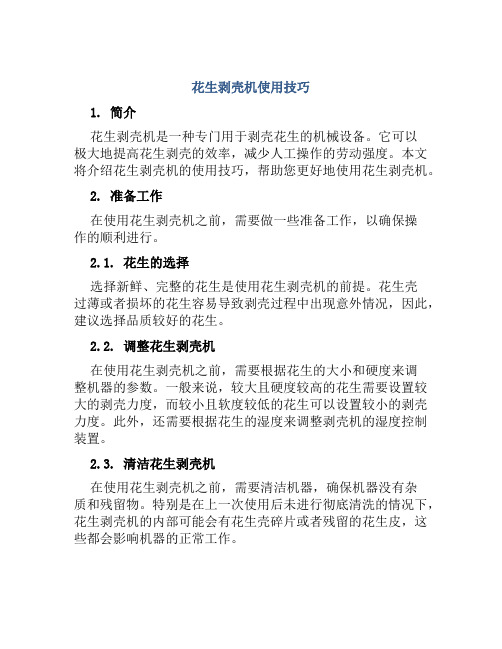 花生剥壳机使用技巧

1. 简介

花生剥壳机是一种专门用于剥壳花生的机械设备。它可以极大地提高花生剥壳的效率，减少人工操作的劳动强度。本文将介绍花生剥壳机的使用技巧，帮助您更好地使用花生剥壳机。

2. 准备工作

在使用花生剥壳机之前，需要做一些准备工作，以确保操作的顺利进行。

2.1. 花生的选择

选择新鲜、完整的花生是使用花生剥壳机的前提。花生壳过薄或者损坏的花生容易导致剥壳过程中出现意外情况，因此，建议选择品质较好的花生。

2.2. 调整花生剥壳机

在使用花生剥壳机之前，需要根据花生的大小和硬度来调整机器的参数。一般来说，较大且硬度较高的花生需要设置较大的剥壳力度，而较小且软度较低的花生可以设置较小的剥壳力度。此外，还需要根据花生的湿度来调整剥壳机的湿度控制装置。

2.3. 清洁花生剥壳机

在使用花生剥壳机之前，需要清洁机器，确保机器没有杂质和残留物。特别是在上一次使用后未进行彻底清洗的情况下，花生剥壳机的内部可能会有花生壳碎片或者残留的花生皮，这些都会影响机器的正常工作。